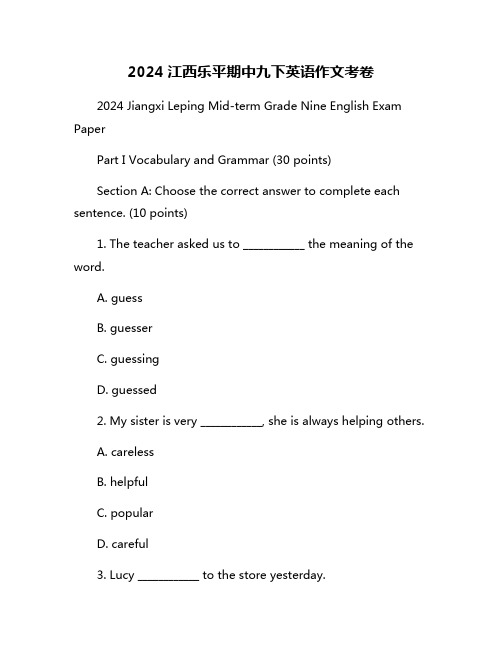 2024 江西乐平期中九下英语作文考卷

2024 Jiangxi Leping Mid-term Grade Nine English Exam Paper

Part I Vocabulary and Grammar (30 points)

Section A: Choose the correct answer to complete each sentence. (10 points)

1. The teacher asked us to __________ the meaning of the word.

A. guess

B. guesser

C. guessing

D. guessed

2. My sister is very __________, she is always helping others.

A. careless

B. helpful

C. popular

D. careful

3. Lucy __________ to the store yesterday.